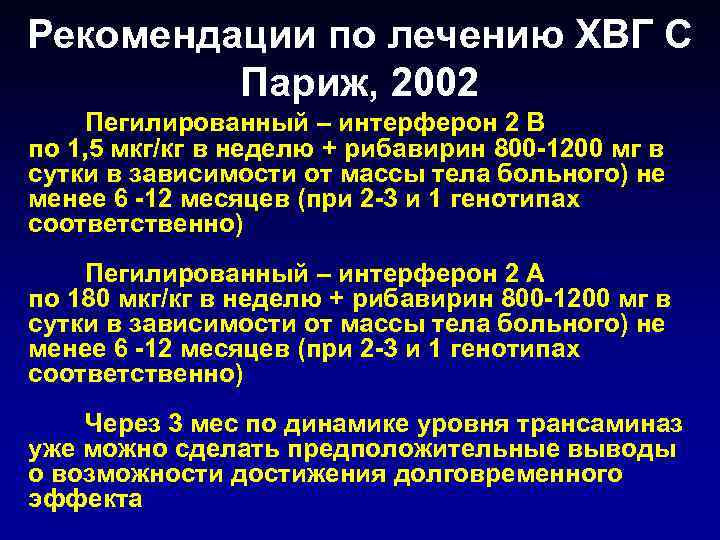 Рекомендации по лечению ХВГ С
Париж, 2002

Пегилированный – интерферон 2 В по 1,5 мкг/кг в неделю + рибавирин 800-1200 мг в сутки в зависимости от массы тела больного) не менее 6 -12 месяцев (при 2-3 и 1 генотипах соответственно)

Пегилированный – интерферон 2 А по 180 мкг/кг в неделю + рибавирин 800-1200 мг в сутки в зависимости от массы тела больного) не менее 6 -12 месяцев (при 2-3 и 1 генотипах соответственно)

Через 3 мес по динамике уровня трансаминаз уже можно сделать предположительные выводы о возможности достижения долговременного эффекта